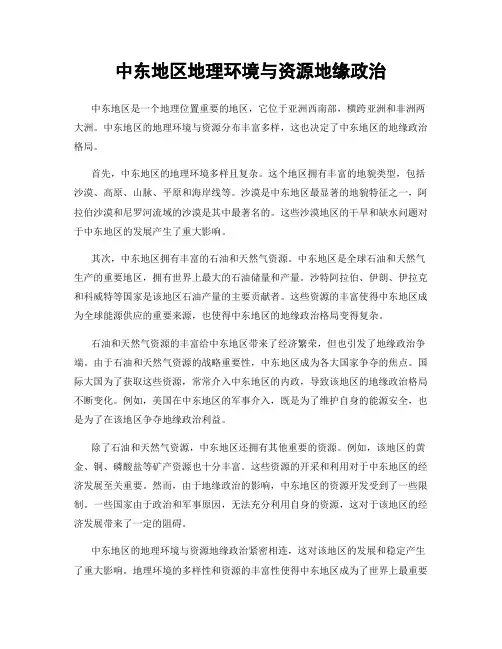 中东地区地理环境与资源地缘政治

中东地区是一个地理位置重要的地区，它位于亚洲西南部，横跨亚洲和非洲两大洲。中东地区的地理环境与资源分布丰富多样，这也决定了中东地区的地缘政治格局。

首先，中东地区的地理环境多样且复杂。这个地区拥有丰富的地貌类型，包括沙漠、高原、山脉、平原和海岸线等。沙漠是中东地区最显著的地貌特征之一，阿拉伯沙漠和尼罗河流域的沙漠是其中最著名的。这些沙漠地区的干旱和缺水问题对于中东地区的发展产生了重大影响。

其次，中东地区拥有丰富的石油和天然气资源。中东地区是全球石油和天然气生产的重要地区，拥有世界上最大的石油储量和产量。沙特阿拉伯、伊朗、伊拉克和科威特等国家是该地区石油产量的主要贡献者。这些资源的丰富使得中东地区成为全球能源供应的重要来源，也使得中东地区的地缘政治格局变得复杂。

石油和天然气资源的丰富给中东地区带来了经济繁荣，但也引发了地缘政治争端。由于石油和天然气资源的战略重要性，中东地区成为各大国家争夺的焦点。国际大国为了获取这些资源，常常介入中东地区的内政，导致该地区的地缘政治格局不断变化。例如，美国在中东地区的军事介入，既是为了维护自身的能源安全，也是为了在该地区争夺地缘政治利益。

除了石油和天然气资源，中东地区还拥有其他重要的资源。例如，该地区的黄金、铜、磷酸盐等矿产资源也十分丰富。这些资源的开采和利用对于中东地区的经济发展至关重要。然而，由于地缘政治的影响，中东地区的资源开发受到了一些限制。一些国家由于政治和军事原因，无法充分利用自身的资源，这对于该地区的经济发展带来了一定的阻碍。

中东地区的地理环境与资源地缘政治紧密相连，这对该地区的发展和稳定产生了重大影响。地理环境的多样性和资源的丰富性使得中东地区成为了世界上最重要